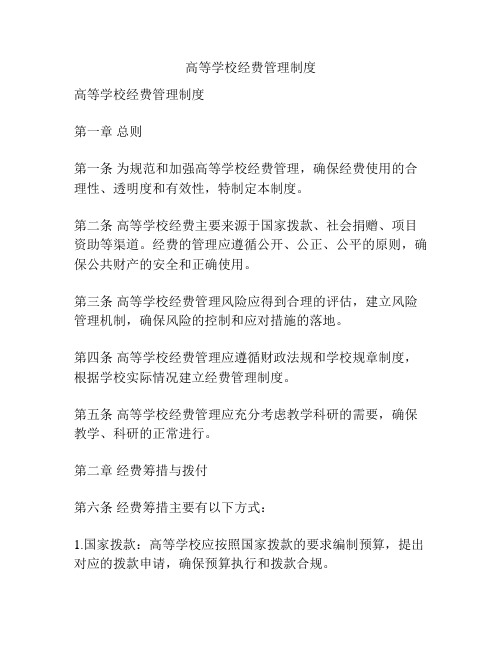 高等学校经费管理制度

高等学校经费管理制度

第一章 总则

第一条 为规范和加强高等学校经费管理，确保经费使用的合理性、透明度和有效性，特制定本制度。

第二条 高等学校经费主要来源于国家拨款、社会捐赠、项目资助等渠道。经费的管理应遵循公开、公正、公平的原则，确保公共财产的安全和正确使用。

第三条 高等学校经费管理风险应得到合理的评估，建立风险管理机制，确保风险的控制和应对措施的落地。

第四条 高等学校经费管理应遵循财政法规和学校规章制度，根据学校实际情况建立经费管理制度。

第五条 高等学校经费管理应充分考虑教学科研的需要，确保教学、科研的正常进行。

第二章 经费筹措与拨付

第六条 经费筹措主要有以下方式：

1.国家拨款：高等学校应按照国家拨款的要求编制预算，提出对应的拨款申请，确保预算执行和拨款合规。